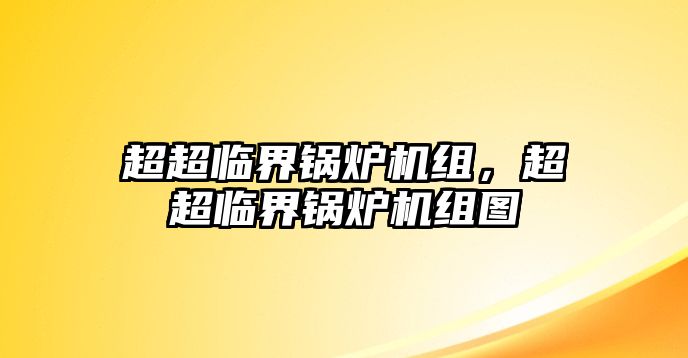 超超临界锅炉机组，超超临界锅炉机组图